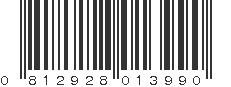 0 812928 013990